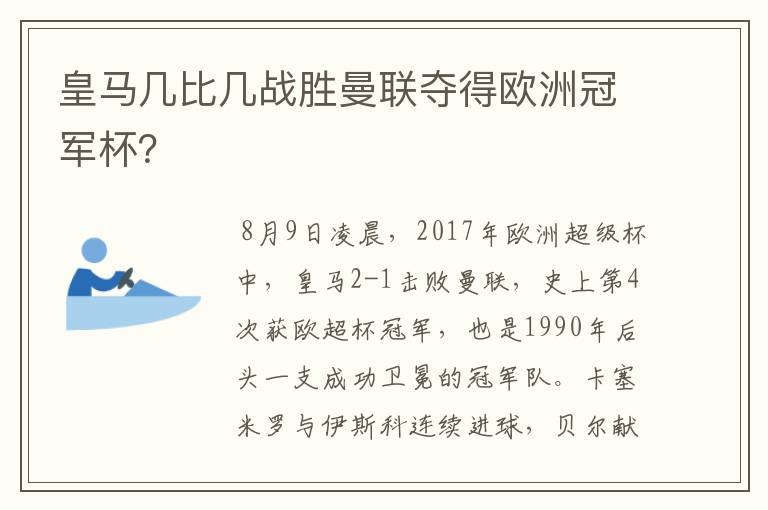 皇马几比几战胜曼联夺得欧洲冠军杯?

8月9日凌晨，2017年欧洲超级杯中，皇马2-1击败曼联，史上第4次获欧超杯冠军，也是1990年后头一支成功卫冕的冠军队。卡塞米罗与伊斯科连续进球，贝尔献